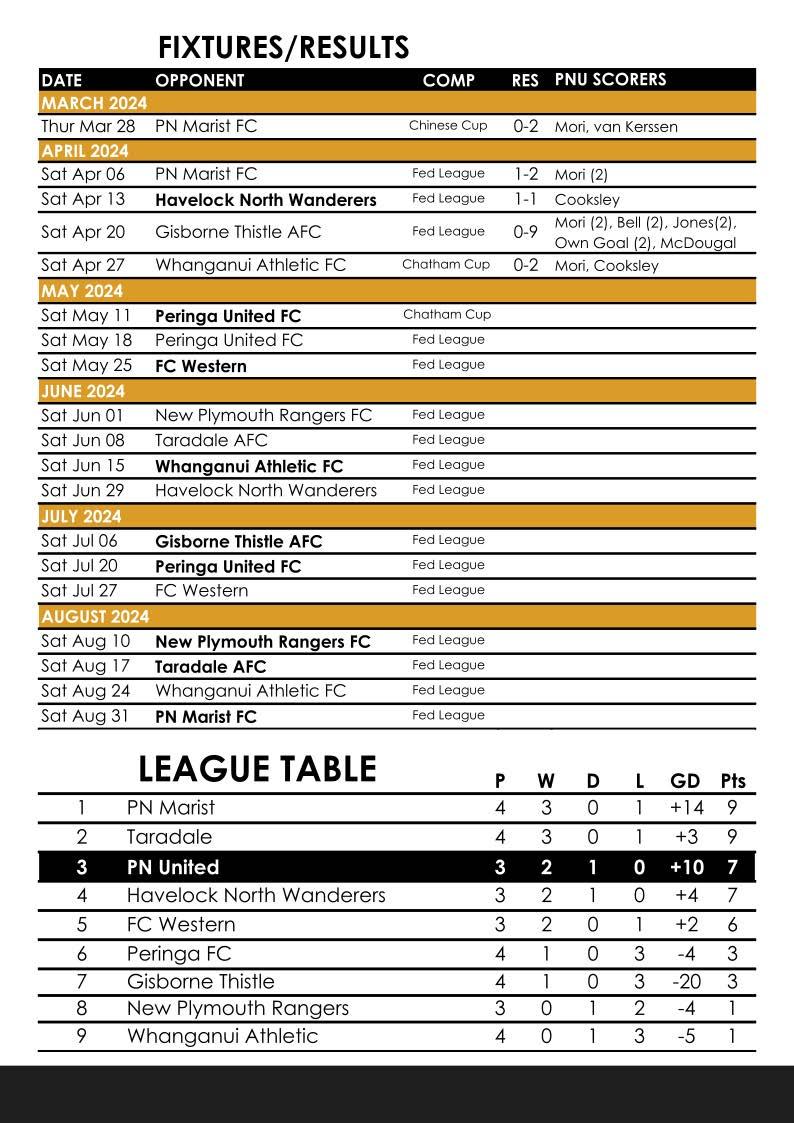 FIXTURES/RESULTS

| DATE | OPPONENT | COMP | RES | PNU SCORERS |
|---|---|---|---|---|
| MARCH 2024 | | | | |
| Thur Mar 28 | PN Marist FC | Chinese Cup | 0-2 | Mori, van Kerssen |
| APRIL 2024 | | | | |
| Sat Apr 06 | PN Marist FC | Fed League | 1-2 | Mori (2) |
| Sat Apr 13 | Havelock North Wanderers | Fed League | 1-1 | Cooksley |
| Sat Apr 20 | Gisborne Thistle AFC | Fed League | 0-9 | Mori (2), Bell (2), Jones(2), Own Goal (2), McDougal |
| Sat Apr 27 | Whanganui Athletic FC | Chatham Cup | 0-2 | Mori, Cooksley |
| MAY 2024 | | | | |
| Sat May 11 | Peringa United FC | Chatham Cup | | |
| Sat May 18 | Peringa United FC | Fed League | | |
| Sat May 25 | FC Western | Fed League | | |
| JUNE 2024 | | | | |
| Sat Jun 01 | New Plymouth Rangers FC | Fed League | | |
| Sat Jun 08 | Taradale AFC | Fed League | | |
| Sat Jun 15 | Whanganui Athletic FC | Fed League | | |
| Sat Jun 29 | Havelock North Wanderers | Fed League | | |
| JULY 2024 | | | | |
| Sat Jul 06 | Gisborne Thistle AFC | Fed League | | |
| Sat Jul 20 | Peringa United FC | Fed League | | |
| Sat Jul 27 | FC Western | Fed League | | |
| AUGUST 2024 | | | | |
| Sat Aug 10 | New Plymouth Rangers FC | Fed League | | |
| Sat Aug 17 | Taradale AFC | Fed League | | |
| Sat Aug 24 | Whanganui Athletic FC | Fed League | | |
| Sat Aug 31 | PN Marist FC | Fed League | | |

LEAGUE TABLE

| | | P | W | D | L | GD | Pts |
|---|---|---|---|---|---|---|---|
| 1 | PN Marist | 4 | 3 | 0 | 1 | +14 | 9 |
| 2 | Taradale | 4 | 3 | 0 | 1 | +3 | 9 |
| 3 | PN United | 3 | 2 | 1 | 0 | +10 | 7 |
| 4 | Havelock North Wanderers | 3 | 2 | 1 | 0 | +4 | 7 |
| 5 | FC Western | 3 | 2 | 0 | 1 | +2 | 6 |
| 6 | Peringa FC | 4 | 1 | 0 | 3 | -4 | 3 |
| 7 | Gisborne Thistle | 4 | 1 | 0 | 3 | -20 | 3 |
| 8 | New Plymouth Rangers | 3 | 0 | 1 | 2 | -4 | 1 |
| 9 | Whanganui Athletic | 4 | 0 | 1 | 3 | -5 | 1 |